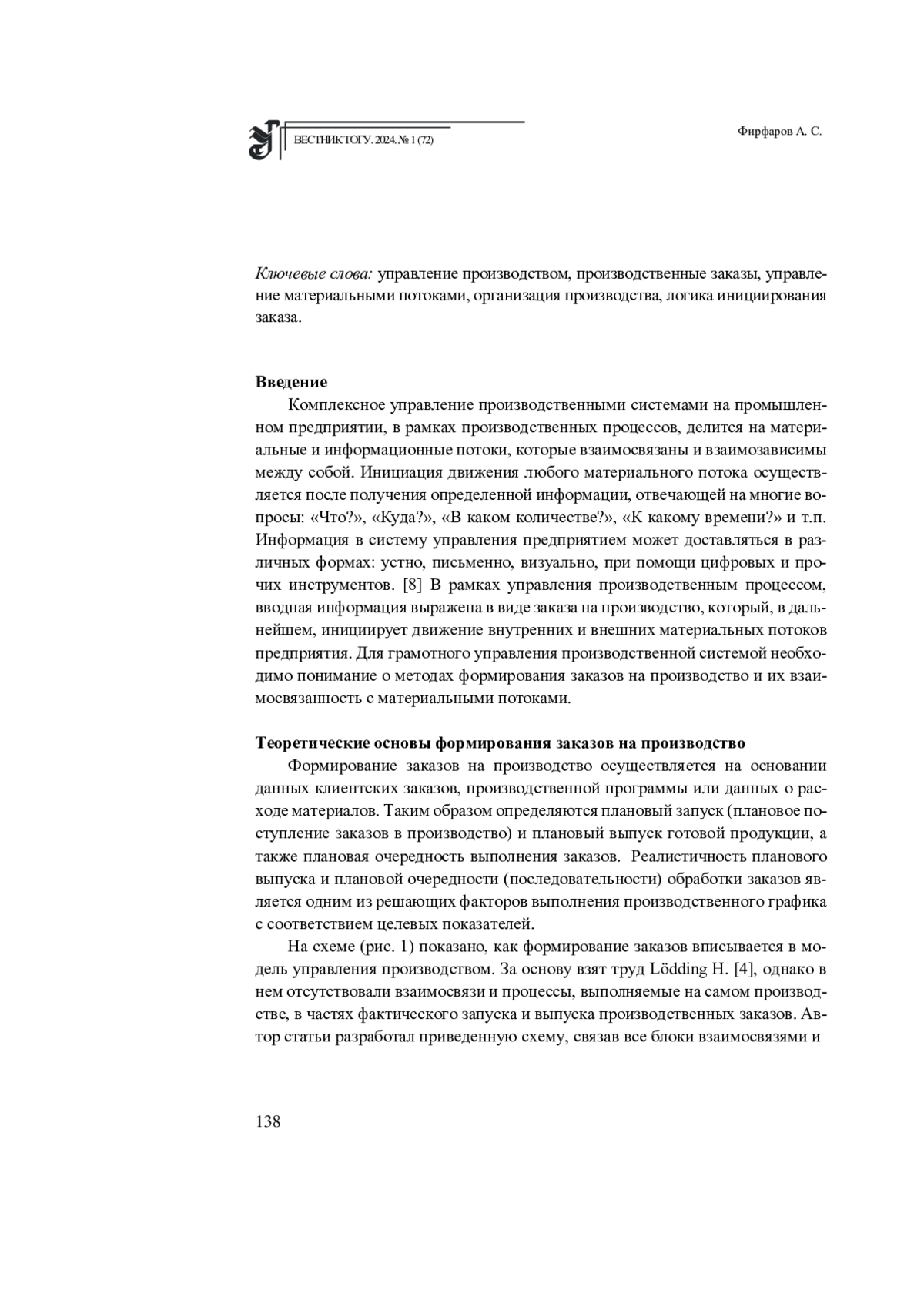 ВЕСТНИК ТОГУ. 2024. № 1 (72)

Фирфаров А. С.

Ключевые слова: управление производством, производственные заказы, управление материальными потоками, организация производства, логика инициирования заказа.

Введение

Комплексное управление производственными системами на промышленном предприятии, в рамках производственных процессов, делится на материальные и информационные потоки, которые взаимосвязаны и взаимозависимы между собой. Инициация движения любого материального потока осуществляется после получения определенной информации, отвечающей на многие вопросы: «Что?», «Куда?», «В каком количестве?», «К какому времени?» и т.п. Информация в систему управления предприятием может доставляться в различных формах: устно, письменно, визуально, при помощи цифровых и прочих инструментов. [8] В рамках управления производственным процессом, вводная информация выражена в виде заказа на производство, который, в дальнейшем, инициирует движение внутренних и внешних материальных потоков предприятия. Для грамотного управления производственной системой необходимо понимание о методах формирования заказов на производство и их взаимосвязанность с материальными потоками.

Теоретические основы формирования заказов на производство

Формирование заказов на производство осуществляется на основании данных клиентских заказов, производственной программы или данных о расходе материалов. Таким образом определяются плановый запуск (плановое поступление заказов в производство) и плановый выпуск готовой продукции, а также плановая очередность выполнения заказов. Реалистичность планового выпуска и плановой очередности (последовательности) обработки заказов является одним из решающих факторов выполнения производственного графика с соответствием целевых показателей.

На схеме (рис. 1) показано, как формирование заказов вписывается в модель управления производством. За основу взят труд Lödding H. [4], однако в нем отсутствовали взаимосвязи и процессы, выполняемые на самом производстве, в частях фактического запуска и выпуска производственных заказов. Автор статьи разработал приведенную схему, связав все блоки взаимосвязями и

138